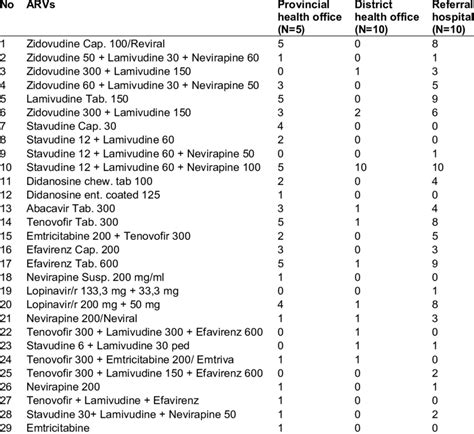 | No | ARVs | Provincial health office (N=5) | District health office (N=10) | Referral hospital (N=10) |
|---|---|---|---|---|
| 1 | Zidovudine Cap. 100/Reviral | 5 | 0 | 8 |
| 2 | Zidovudine 50 + Lamivudine 30 + Nevirapine 60 | 1 | 0 | 1 |
| 3 | Zidovudine 300 + Lamivudine 150 | 0 | 1 | 3 |
| 4 | Zidovudine 60 + Lamivudine 30 + Nevirapine 50 | 3 | 0 | 5 |
| 5 | Lamivudine Tab. 150 | 5 | 0 | 9 |
| 6 | Zidovudine 300 + Lamivudine 150 | 3 | 2 | 6 |
| 7 | Stavudine Cap. 30 | 4 | 0 | 0 |
| 8 | Stavudine 12 + Lamivudine 60 | 2 | 0 | 0 |
| 9 | Stavudine 12 + Lamivudine 60 + Nevirapine 50 | 0 | 0 | 1 |
| 10 | Stavudine 12 + Lamivudine 60 + Nevirapine 100 | 5 | 10 | 10 |
| 11 | Didanosine chew. tab 100 | 2 | 0 | 4 |
| 12 | Didanosine ent. coated 125 | 1 | 0 | 0 |
| 13 | Abacavir Tab. 300 | 3 | 1 | 4 |
| 14 | Tenovofir Tab. 300 | 5 | 1 | 8 |
| 15 | Emtricitabine 200 + Tenovofir 300 | 2 | 0 | 5 |
| 16 | Efavirenz Cap. 200 | 3 | 0 | 3 |
| 17 | Efavirenz Tab. 600 | 5 | 1 | 9 |
| 18 | Nevirapine Susp. 200 mg/ml | 1 | 0 | 0 |
| 19 | Lopinavir/r 133,3 mg + 33,3 mg | 0 | 0 | 1 |
| 20 | Lopinavir/r 200 mg + 50 mg | 4 | 1 | 8 |
| 21 | Nevirapine 200/Neviral | 1 | 1 | 3 |
| 22 | Tenovofir 300 + Lamivudine 300 + Efavirenz 600 | 0 | 1 | 0 |
| 23 | Stavudine 6 + Lamivudine 30 ped | 0 | 1 | 1 |
| 24 | Tenovofir 300 + Emtricitabine 200/ Emtriva | 1 | 1 | 0 |
| 25 | Tenovofir 300 + Lamivudine 150 + Efavirenz 600 | 0 | 0 | 2 |
| 26 | Nevirapine 200 | 1 | 0 | 1 |
| 27 | Tenovofir + Lamivudine + Efavirenz | 1 | 0 | 0 |
| 28 | Stavudine 30+ Lamivudine + Nevirapine 50 | 1 | 0 | 2 |
| 29 | Emtricitabine | 1 | 0 | 0 |